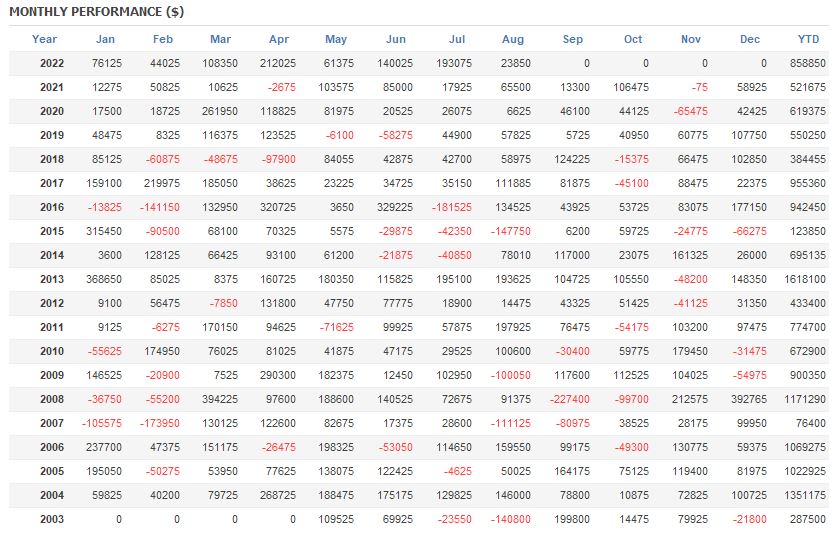 MONTHLY PERFORMANCE ($)

| Year | Jan | Feb | Mar | Apr | May | Jun | Jul | Aug | Sep | Oct | Nov | Dec | YTD |
|---|---|---|---|---|---|---|---|---|---|---|---|---|---|
| 2022 | 76125 | 44025 | 108350 | 212025 | 61375 | 140025 | 193075 | 23850 | 0 | 0 | 0 | 0 | 858850 |
| 2021 | 12275 | 50825 | 10625 | -2675 | 103575 | 85000 | 17925 | 65500 | 13300 | 106475 | -75 | 58925 | 521675 |
| 2020 | 17500 | 18725 | 261950 | 118825 | 81975 | 20525 | 26075 | 6625 | 46100 | 44125 | -65475 | 42425 | 619375 |
| 2019 | 48475 | 8325 | 116375 | 123525 | -6100 | -58275 | 44900 | 57825 | 5725 | 40950 | 60775 | 107750 | 550250 |
| 2018 | 85125 | -60875 | -48675 | -97900 | 84055 | 42875 | 42700 | 58975 | 124225 | -15375 | 66475 | 102850 | 384455 |
| 2017 | 159100 | 219975 | 185050 | 38625 | 23225 | 34725 | 35150 | 111885 | 81875 | -45100 | 88475 | 22375 | 955360 |
| 2016 | -13825 | -141150 | 132950 | 320725 | 3650 | 329225 | -181525 | 134525 | 43925 | 53725 | 83075 | 177150 | 942450 |
| 2015 | 315450 | -90500 | 68100 | 70325 | 5575 | -29875 | -42350 | -147750 | 6200 | 59725 | -24775 | -66275 | 123850 |
| 2014 | 3600 | 128125 | 66425 | 93100 | 61200 | -21875 | -40850 | 78010 | 117000 | 23075 | 161325 | 26000 | 695135 |
| 2013 | 368650 | 85025 | 8375 | 160725 | 180350 | 115825 | 195100 | 193625 | 104725 | 105550 | -48200 | 148350 | 1618100 |
| 2012 | 9100 | 56475 | -7850 | 131800 | 47750 | 77775 | 18900 | 14475 | 43325 | 51425 | -41125 | 31350 | 433400 |
| 2011 | 9125 | -6275 | 170150 | 94625 | -71625 | 99925 | 57875 | 197925 | 76475 | -54175 | 103200 | 97475 | 774700 |
| 2010 | -55625 | 174950 | 76025 | 81025 | 41875 | 47175 | 29525 | 100600 | -30400 | 59775 | 179450 | -31475 | 672900 |
| 2009 | 146525 | -20900 | 7525 | 290300 | 182375 | 12450 | 102950 | -100050 | 117600 | 112525 | 104025 | -54975 | 900350 |
| 2008 | -36750 | -55200 | 394225 | 97600 | 188600 | 140525 | 72675 | 91375 | -227400 | -99700 | 212575 | 392765 | 1171290 |
| 2007 | -105575 | -173950 | 130125 | 122600 | 82675 | 17375 | 28600 | -111125 | -80975 | 38525 | 28175 | 99950 | 76400 |
| 2006 | 237700 | 47375 | 151175 | -26475 | 198325 | -53050 | 114650 | 159550 | 99175 | -49300 | 130775 | 59375 | 1069275 |
| 2005 | 195050 | -50275 | 53950 | 77625 | 138075 | 122425 | -4625 | 50025 | 164175 | 75125 | 119400 | 81975 | 1022925 |
| 2004 | 59825 | 40200 | 79725 | 268725 | 188475 | 175175 | 129825 | 146000 | 78800 | 10875 | 72825 | 100725 | 1351175 |
| 2003 | 0 | 0 | 0 | 0 | 109525 | 69925 | -23550 | -140800 | 199800 | 14475 | 79925 | -21800 | 287500 |